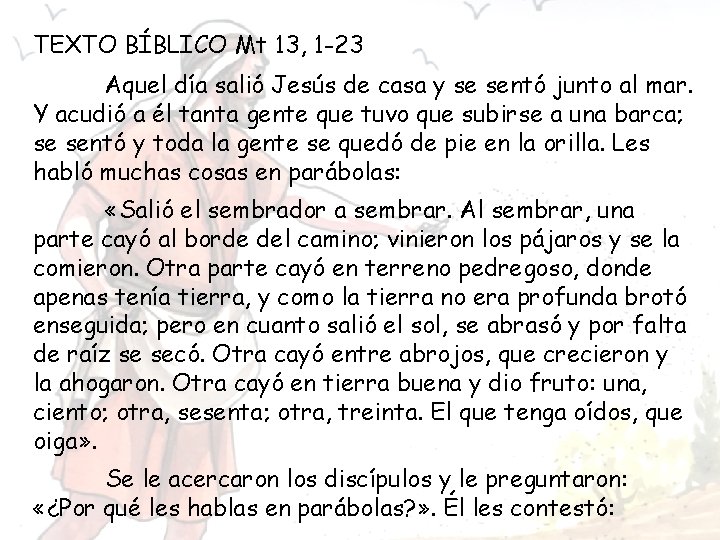 TEXTO BÍBLICO Mt 13, 1-23

Aquel día salió Jesús de casa y se sentó junto al mar. Y acudió a él tanta gente que tuvo que subirse a una barca; se sentó y toda la gente se quedó de pie en la orilla. Les habló muchas cosas en parábolas:

«Salió el sembrador a sembrar. Al sembrar, una parte cayó al borde del camino; vinieron los pájaros y se la comieron. Otra parte cayó en terreno pedregoso, donde apenas tenía tierra, y como la tierra no era profunda brotó enseguida; pero en cuanto salió el sol, se abrasó y por falta de raíz se secó. Otra cayó entre abrojos, que crecieron y la ahogaron. Otra cayó en tierra buena y dio fruto: una, ciento; otra, sesenta; otra, treinta. El que tenga oídos, que oiga».

Se le acercaron los discípulos y le preguntaron: «¿Por qué les hablas en parábolas?». Él les contestó: